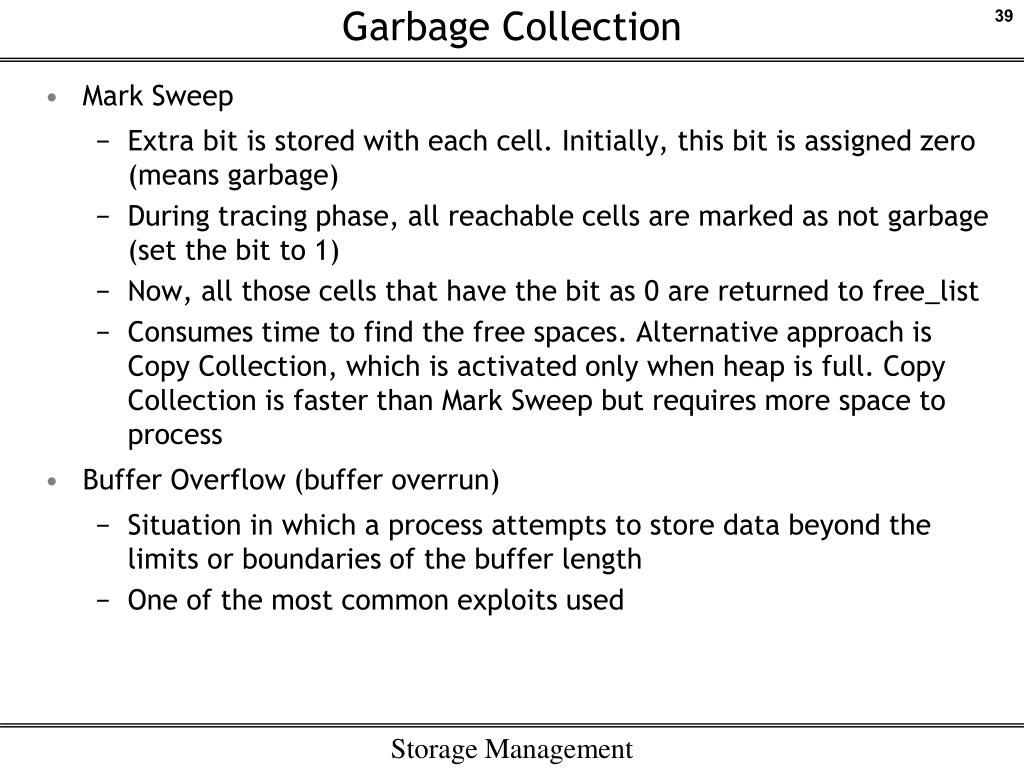 Garbage Collection

39

• Mark Sweep

− Extra bit is stored with each cell. Initially, this bit is assigned zero (means garbage)

− During tracing phase, all reachable cells are marked as not garbage (set the bit to 1)

− Now, all those cells that have the bit as 0 are returned to free_list

− Consumes time to find the free spaces. Alternative approach is Copy Collection, which is activated only when heap is full. Copy Collection is faster than Mark Sweep but requires more space to process

• Buffer Overflow (buffer overrun)

− Situation in which a process attempts to store data beyond the limits or boundaries of the buffer length

− One of the most common exploits used

Storage Management